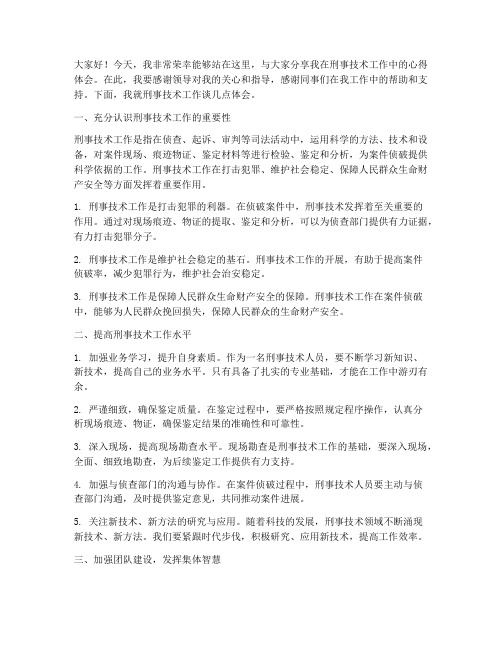 大家好！今天，我非常荣幸能够站在这里，与大家分享我在刑事技术工作中的心得体会。在此，我要感谢领导对我的关心和指导，感谢同事们在我工作中的帮助和支持。下面，我就刑事技术工作谈几点体会。

一、充分认识刑事技术工作的重要性

刑事技术工作是指在侦查、起诉、审判等司法活动中，运用科学的方法、技术和设备，对案件现场、痕迹物证、鉴定材料等进行检验、鉴定和分析，为案件侦破提供科学依据的工作。刑事技术工作在打击犯罪、维护社会稳定、保障人民群众生命财产安全等方面发挥着重要作用。

1. 刑事技术工作是打击犯罪的利器。在侦破案件中，刑事技术发挥着至关重要的作用。通过对现场痕迹、物证的提取、鉴定和分析，可以为侦查部门提供有力证据，有力打击犯罪分子。

2. 刑事技术工作是维护社会稳定的基石。刑事技术工作的开展，有助于提高案件侦破率，减少犯罪行为，维护社会治安稳定。

3. 刑事技术工作是保障人民群众生命财产安全的保障。刑事技术工作在案件侦破中，能够为人民群众挽回损失，保障人民群众的生命财产安全。

二、提高刑事技术工作水平

1. 加强业务学习，提升自身素质。作为一名刑事技术人员，要不断学习新知识、新技术，提高自己的业务水平。只有具备了扎实的专业基础，才能在工作中游刃有余。

2. 严谨细致，确保鉴定质量。在鉴定过程中，要严格按照规定程序操作，认真分析现场痕迹、物证，确保鉴定结果的准确性和可靠性。

3. 深入现场，提高现场勘查水平。现场勘查是刑事技术工作的基础，要深入现场，全面、细致地勘查，为后续鉴定工作提供有力支持。

4. 加强与侦查部门的沟通与协作。在案件侦破过程中，刑事技术人员要主动与侦查部门沟通，及时提供鉴定意见，共同推动案件进展。

5. 关注新技术、新方法的研究与应用。随着科技的发展，刑事技术领域不断涌现新技术、新方法。我们要紧跟时代步伐，积极研究、应用新技术，提高工作效率。

三、加强团队建设，发挥集体智慧